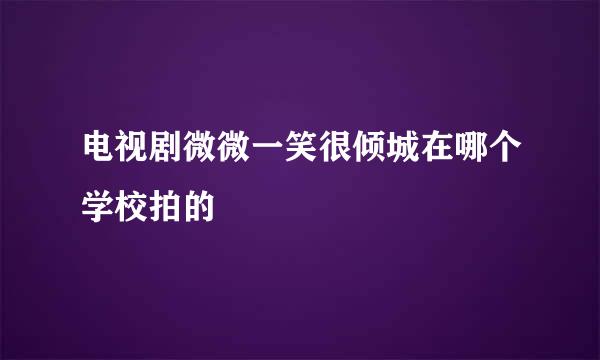 电视剧微微一笑很倾城在哪个学校拍的